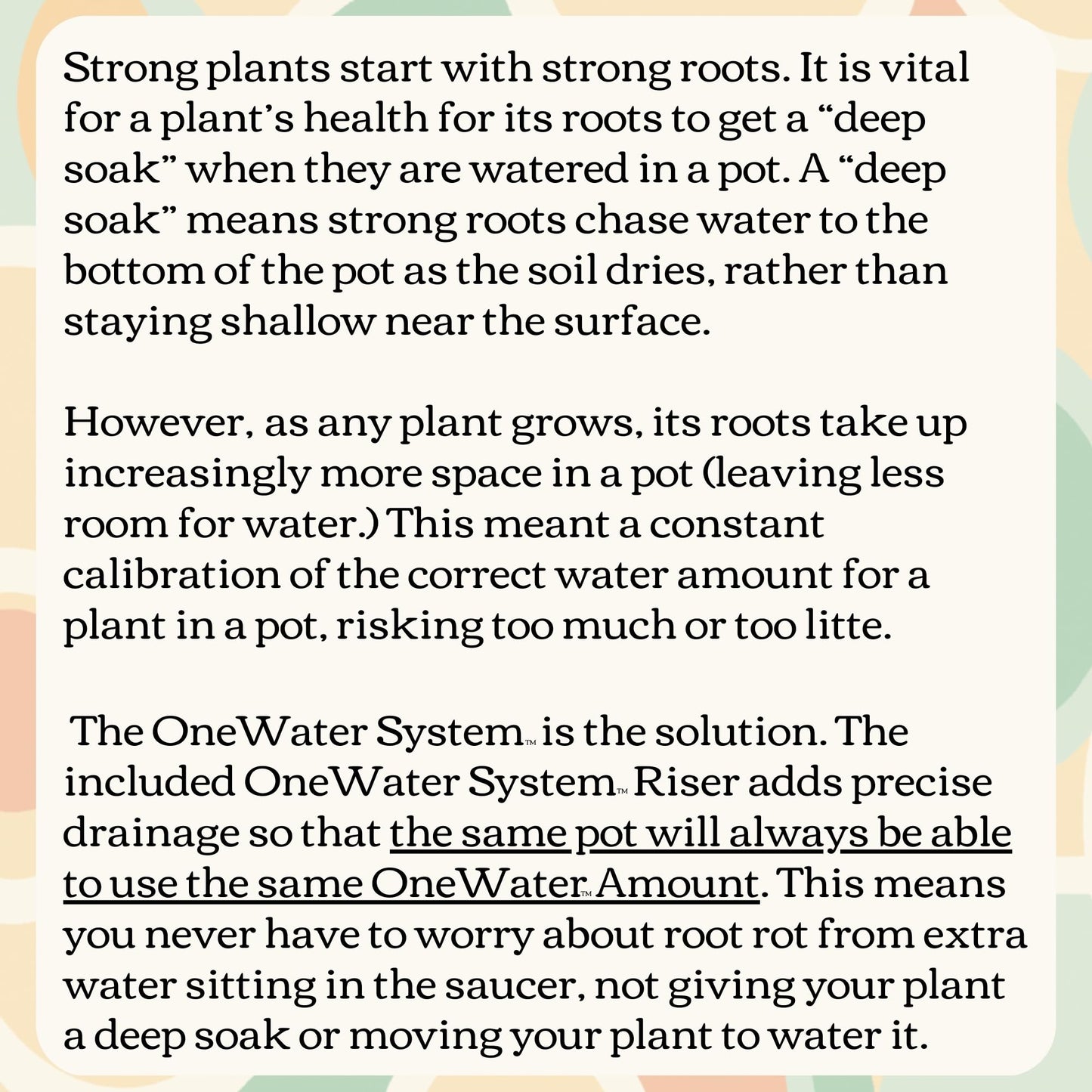 Strong plants start with strong roots. It is vital for a plant's health for its roots to get a "deep soak" when they are watered in a pot. A "deep soak" means strong roots chase water to the bottom of the pot as the soil dries, rather than staying shallow near the surface.

However, as any plant grows, its roots take up increasingly more space in a pot (leaving less room for water.) This meant a constant calibration of the correct water amount for a plant in a pot, risking too much or too litte.

The OneWater System™ is the solution. The included OneWater System™ Riser adds precise drainage so that the same pot will always be able to use the same OneWater™ Amount. This means you never have to worry about root rot from extra water sitting in the saucer, not giving your plant a deep soak or moving your plant to water it.